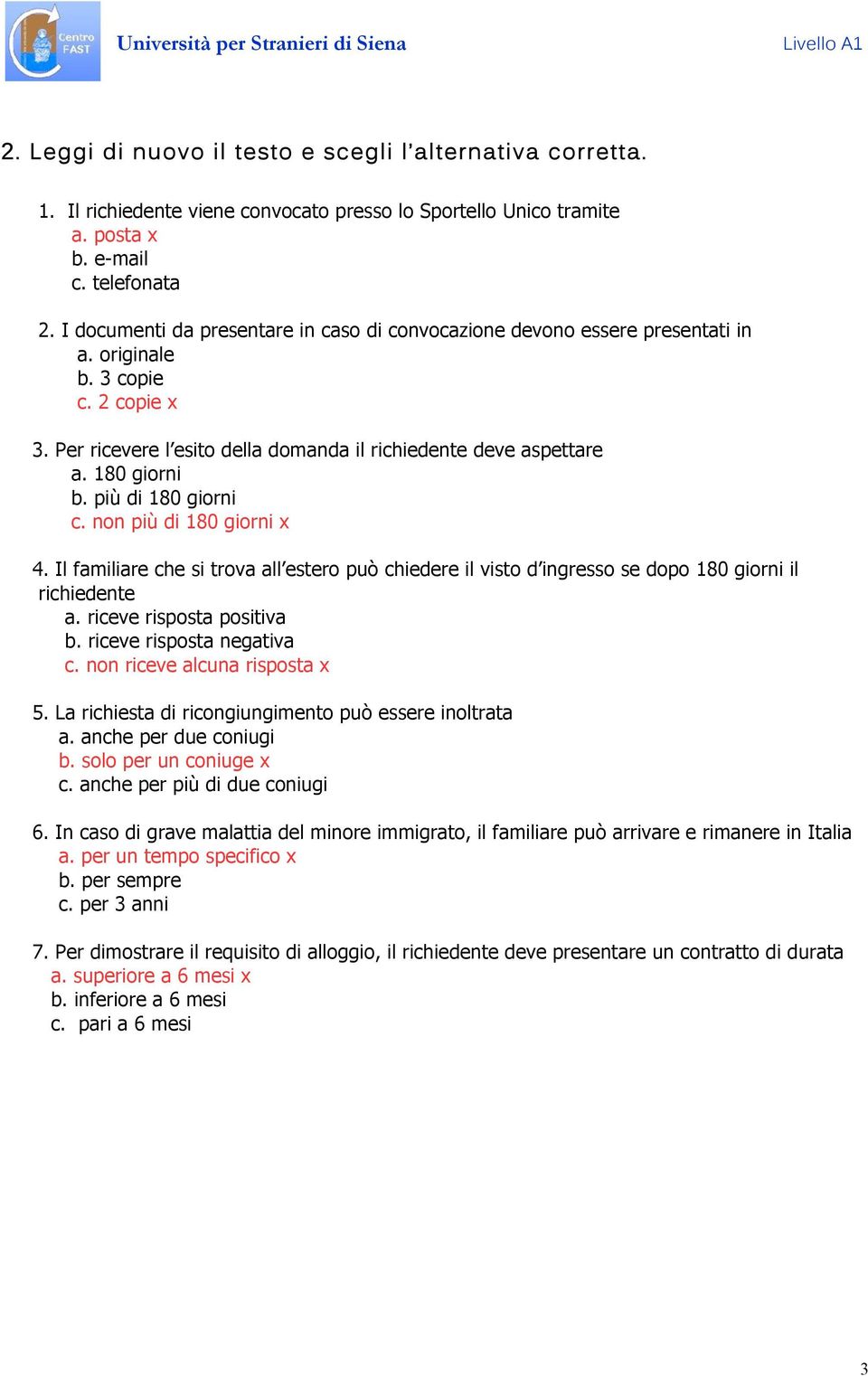 Centro FAST

Università per Stranieri di Siena

Livello A1

2. Leggi di nuovo il testo e scegli l'alternativa corretta.

1. Il richiedente viene convocato presso lo Sportello Unico tramite
a. posta x
b. e-mail
c. telefonata

2. I documenti da presentare in caso di convocazione devono essere presentati in
a. originale
b. 3 copie
c. 2 copie x

3. Per ricevere l'esito della domanda il richiedente deve aspettare
a. 180 giorni
b. più di 180 giorni
c. non più di 180 giorni x

4. Il familiare che si trova all'estero può chiedere il visto d'ingresso se dopo 180 giorni il richiedente
a. riceve risposta positiva
b. riceve risposta negativa
c. non riceve alcuna risposta x

5. La richiesta di ricongiungimento può essere inoltrata
a. anche per due coniugi
b. solo per un coniuge x
c. anche per più di due coniugi

6. In caso di grave malattia del minore immigrato, il familiare può arrivare e rimanere in Italia
a. per un tempo specifico x
b. per sempre
c. per 3 anni

7. Per dimostrare il requisito di alloggio, il richiedente deve presentare un contratto di durata
a. superiore a 6 mesi x
b. inferiore a 6 mesi
c. pari a 6 mesi

3